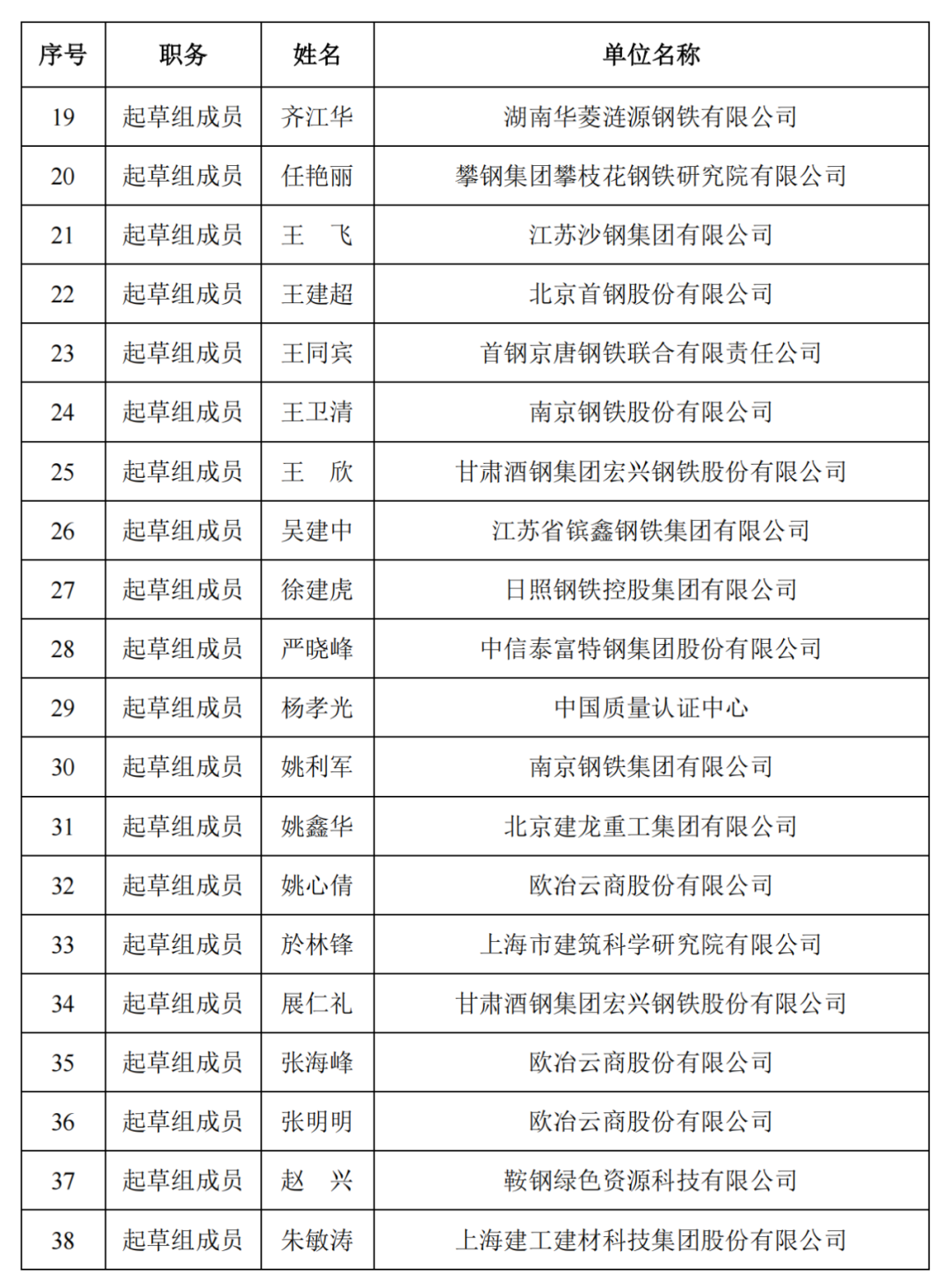 | 序号 | 职务 | 姓名 | 单位名称 |
|---|---|---|---|
| 19 | 起草组成员 | 齐江华 | 湖南华菱涟源钢铁有限公司 |
| 20 | 起草组成员 | 任艳丽 | 攀钢集团攀枝花钢铁研究院有限公司 |
| 21 | 起草组成员 | 王　飞 | 江苏沙钢集团有限公司 |
| 22 | 起草组成员 | 王建超 | 北京首钢股份有限公司 |
| 23 | 起草组成员 | 王同宾 | 首钢京唐钢铁联合有限责任公司 |
| 24 | 起草组成员 | 王卫清 | 南京钢铁股份有限公司 |
| 25 | 起草组成员 | 王　欣 | 甘肃酒钢集团宏兴钢铁股份有限公司 |
| 26 | 起草组成员 | 吴建中 | 江苏省镔鑫钢铁集团有限公司 |
| 27 | 起草组成员 | 徐建虎 | 日照钢铁控股集团有限公司 |
| 28 | 起草组成员 | 严晓峰 | 中信泰富特钢集团股份有限公司 |
| 29 | 起草组成员 | 杨孝光 | 中国质量认证中心 |
| 30 | 起草组成员 | 姚利军 | 南京钢铁集团有限公司 |
| 31 | 起草组成员 | 姚鑫华 | 北京建龙重工集团有限公司 |
| 32 | 起草组成员 | 姚心倩 | 欧冶云商股份有限公司 |
| 33 | 起草组成员 | 於林锋 | 上海市建筑科学研究院有限公司 |
| 34 | 起草组成员 | 展仁礼 | 甘肃酒钢集团宏兴钢铁股份有限公司 |
| 35 | 起草组成员 | 张海峰 | 欧冶云商股份有限公司 |
| 36 | 起草组成员 | 张明明 | 欧冶云商股份有限公司 |
| 37 | 起草组成员 | 赵　兴 | 鞍钢绿色资源科技有限公司 |
| 38 | 起草组成员 | 朱敏涛 | 上海建工建材科技集团股份有限公司 |